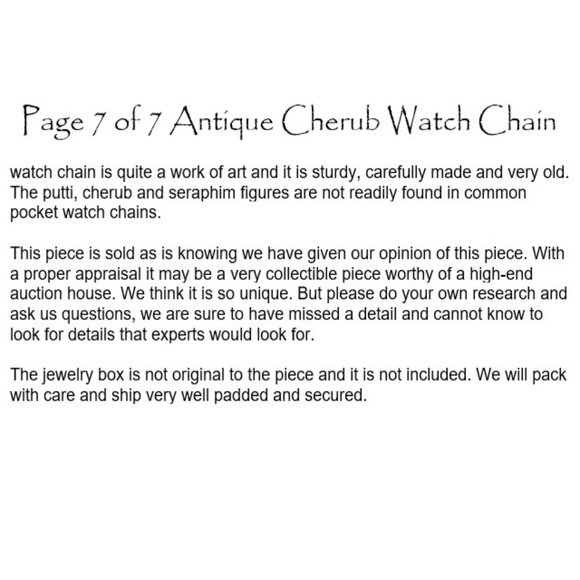 Page 7 of 7 Antique Cherub Watch Chain

watch chain is quite a work of art and it is sturdy, carefully made and very old. The putti, cherub and seraphim figures are not readily found in common pocket watch chains.

This piece is sold as is knowing we have given our opinion of this piece. With a proper appraisal it may be a very collectible piece worthy of a high-end auction house. We think it is so unique. But please do your own research and ask us questions, we are sure to have missed a detail and cannot know to look for details that experts would look for.

The jewelry box is not original to the piece and it is not included. We will pack with care and ship very well padded and secured.